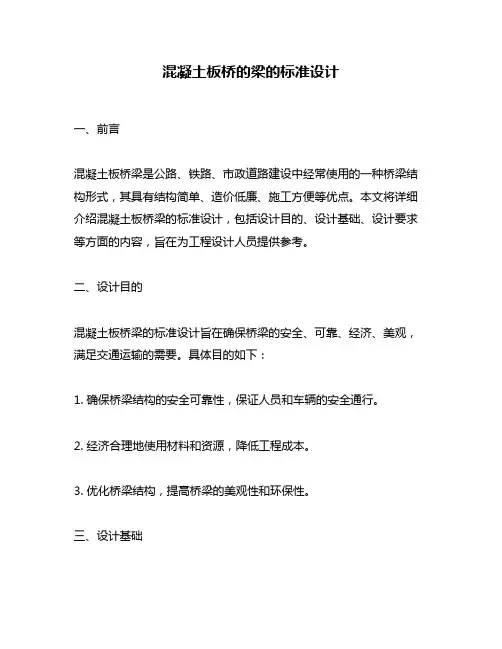 混凝土板桥的梁的标准设计

一、前言

混凝土板桥梁是公路、铁路、市政道路建设中经常使用的一种桥梁结构形式，其具有结构简单、造价低廉、施工方便等优点。本文将详细介绍混凝土板桥梁的标准设计，包括设计目的、设计基础、设计要求等方面的内容，旨在为工程设计人员提供参考。

二、设计目的

混凝土板桥梁的标准设计旨在确保桥梁的安全、可靠、经济、美观，满足交通运输的需要。具体目的如下：

1. 确保桥梁结构的安全可靠性，保证人员和车辆的安全通行。

2. 经济合理地使用材料和资源，降低工程成本。

3. 优化桥梁结构，提高桥梁的美观性和环保性。

三、设计基础